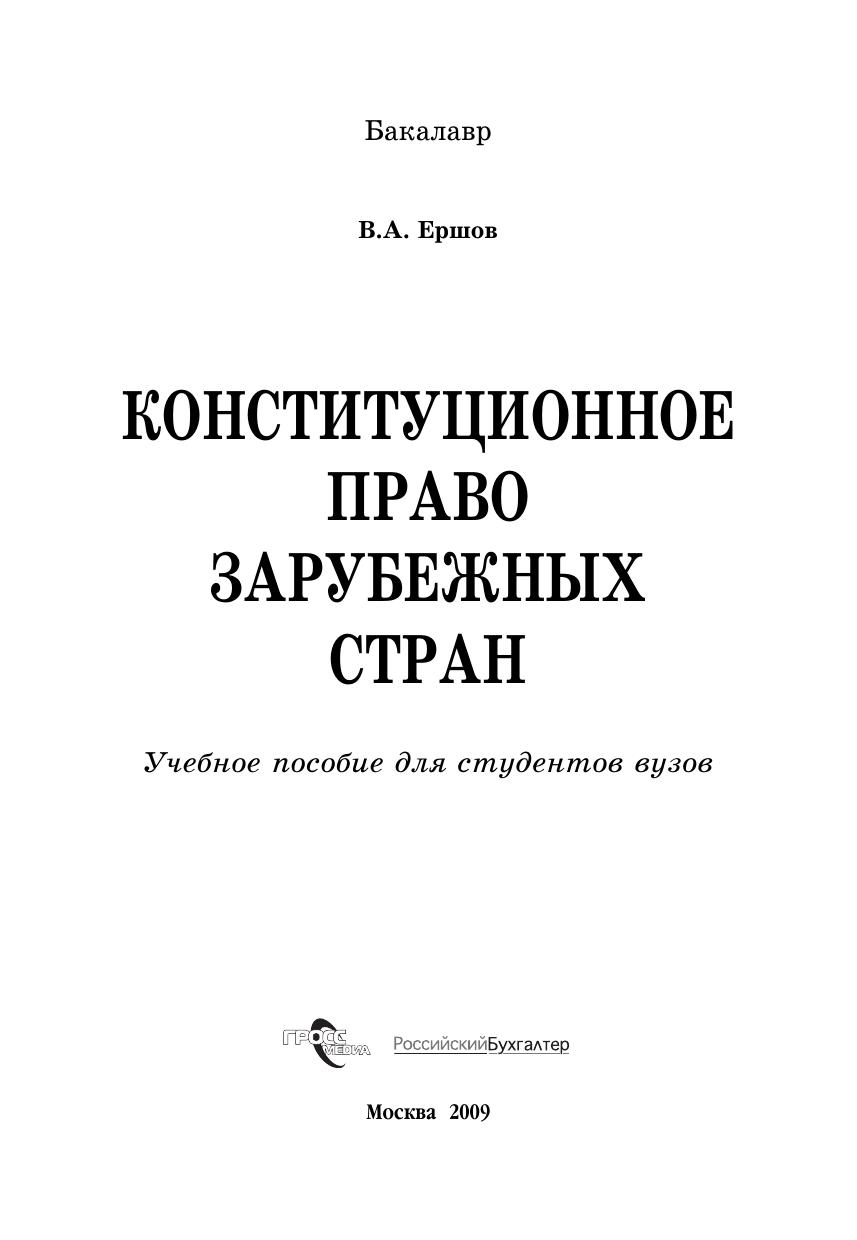 Бакалавр

В.А. Ершов

КОНСТИТУЦИОННОЕ
ПРАВО
ЗАРУБЕЖНЫХ
СТРАН

Учебное пособие для студентов вузов

ГРОСС МЕДИА РоссийскийБухгалтер

Москва 2009